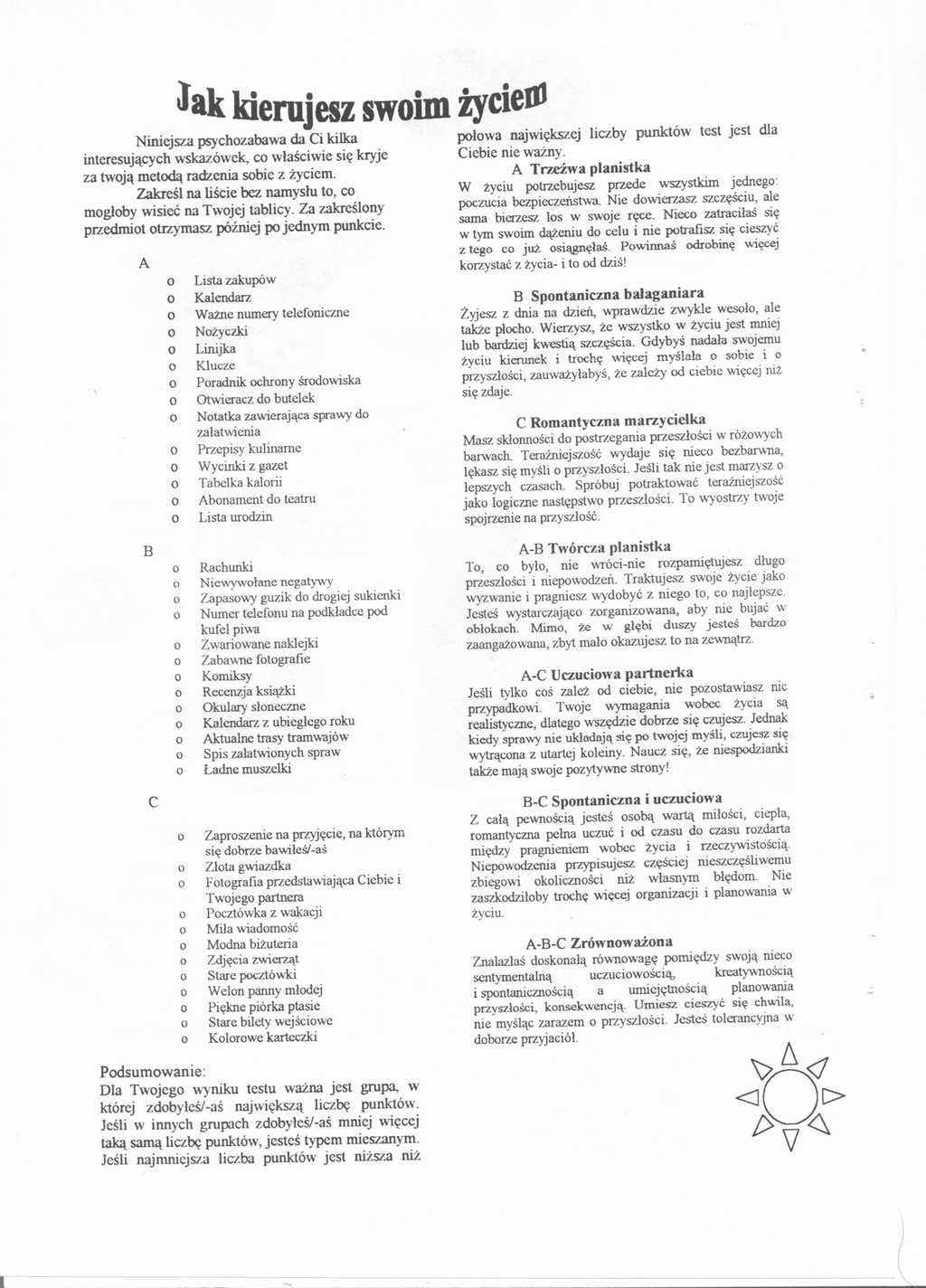 Jak kierujesz swoim życiem

Niniejsza psychozabawa da Ci kilka interesujących wskazówek, co właściwie się kryje za twoją metodą radzenia sobie z życiem.
Zakreśl na liście bez namysłu to, co mogłoby wisieć na Twojej tablicy. Za zakreślony przedmiot otrzymasz później po jednym punkcie.

A
o Lista zakupów
o Kalendarz
o Ważne numery telefoniczne
o Nożyczki
o Linijka
o Klucze
o Poradnik ochrony środowiska
o Otwieracz do butelek
o Notatka zawierająca sprawy do załatwienia
o Przepisy kulinarne
o Wycinki z gazet
o Tabelka kalorii
o Abonament do teatru
o Lista urodzin

B
o Rachunki
o Niewywołane negatywy
o Zapasowy guzik do drogiej sukienki
o Numer telefonu na podkładce pod kufel piwa
o Zwariowane naklejki
o Zabawne fotografie
o Komiksy
o Recenzja książki
o Okulary słoneczne
o Kalendarz z ubiegłego roku
o Aktualne trasy tramwajów
o Spis załatwionych spraw
o Ładne muszelki

C
o Zaproszenie na przyjęcie, na którym się dobrze bawiłeś/-aś
o Złota gwiazdka
o Fotografia przedstawiająca Ciebie i Twojego partnera
o Pocztówka z wakacji
o Miła wiadomość
o Modna biżuteria
o Zdjęcia zwierząt
o Stare pocztówki
o Welon panny młodej
o Piękne piórka ptasie
o Stare bilety wejściowe
o Kolorowe karteczki

Podsumowanie:
Dla Twojego wyniku testu ważna jest grupa, w której zdobyłeś/-aś największą liczbę punktów. Jeśli w innych grupach zdobyłeś/-aś mniej więcej taką samą liczbę punktów, jesteś typem mieszanym. Jeśli najmniejsza liczba punktów jest niższa niż połowa największej liczby punktów test jest dla Ciebie nie ważny.

A Trzeźwa planistka
W życiu potrzebujesz przede wszystkim jednego: poczucia bezpieczeństwa. Nie dowierzasz szczęściu, ale sama bierzesz los w swoje ręce. Nieco zatraciłaś się w tym swoim dążeniu do celu i nie potrafisz się cieszyć z tego co już osiągnęłaś. Powinnaś odrobinę więcej korzystać z życia- i to od dziś!

B Spontaniczna bałaganiara
Żyjesz z dnia na dzień, wprawdzie zwykle wesoło, ale także płocho. Wierzysz, że wszystko w życiu jest mniej lub bardziej kwestią szczęścia. Gdybyś nadała swojemu życiu kierunek i trochę więcej myślała o sobie i o przyszłości, zauważyłabyś, że zależy od ciebie więcej niż się zdaje.

C Romantyczna marzycielka
Masz skłonności do postrzegania przeszłości w różowych barwach. Teraźniejszość wydaje się nieco bezbarwna, lękasz się myśli o przyszłości. Jeśli tak nie jest marzysz o lepszych czasach. Spróbuj potraktować teraźniejszość jako logiczne następstwo przeszłości. To wyostrzy twoje spojrzenie na przyszłość.

A-B Twórcza planistka
To, co było, nie wróci-nie rozpamiętujesz długo przeszłości i niepowodzeń. Traktujesz swoje życie jako wyzwanie i pragniesz wydobyć z niego to, co najlepsze. Jesteś wystarczająco zorganizowana, aby nie bujać w obłokach. Mimo, że w głębi duszy jesteś bardzo zaangażowana, zbyt mało okazujesz to na zewnątrz.

A-C Uczuciowa partnerka
Jeśli tylko coś zależ od ciebie, nie pozostawiasz nic przypadkowi. Twoje wymagania wobec życia są realistyczne, dlatego wszędzie dobrze się czujesz. Jednak kiedy sprawy nie układają się po twojej myśli, czujesz się wytrącona z utartej koleiny. Naucz się, że niespodzianki także mają swoje pozytywne strony!

B-C Spontaniczna i uczuciowa
Z całą pewnością jesteś osobą wartą miłości, ciepła, romantyczna pełna uczuć i od czasu do czasu rozdarta między pragnieniem wobec życia i rzeczywistością. Niepowodzenia przypisujesz częściej nieszczęśliwemu zbiegowi okoliczności niż własnym błędom. Nie zaszkodziłoby trochę więcej organizacji i planowania w życiu.

A-B-C Zrównoważona
Znalazłaś doskonałą równowagę pomiędzy swoją nieco sentymentalną uczuciowością, kreatywnością i spontanicznością a umiejętnością planowania przyszłości, konsekwencją. Umiesz cieszyć się chwila, nie myśląc zarazem o przyszłości. Jesteś tolerancyjna w doborze przyjaciół.